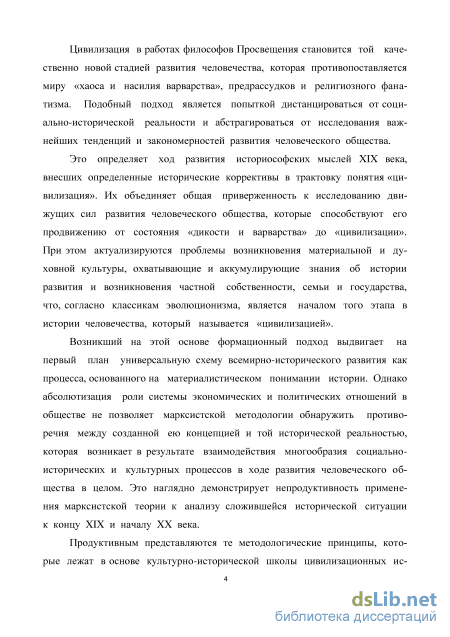 Цивилизация в работах философов Просвещения становится той качественно новой стадией развития человечества, которая противопоставляется миру «хаоса и насилия варварства», предрассудков и религиозного фанатизма. Подобный подход является попыткой дистанцироваться от социально-исторической реальности и абстрагироваться от исследования важнейших тенденций и закономерностей развития человеческого общества.

Это определяет ход развития историософских мыслей XIX века, внесших определенные исторические коррективы в трактовку понятия «цивилизация». Их объединяет общая приверженность к исследованию движущих сил развития человеческого общества, которые способствуют его продвижению от состояния «дикости и варварства» до «цивилизации». При этом актуализируются проблемы возникновения материальной и духовной культуры, охватывающие и аккумулирующие знания об истории развития и возникновения частной собственности, семьи и государства, что, согласно классикам эволюционизма, является началом того этапа в истории человечества, который называется «цивилизацией».

Возникший на этой основе формационный подход выдвигает на первый план универсальную схему всемирно-исторического развития как процесса, основанного на материалистическом понимании истории. Однако абсолютизация роли системы экономических и политических отношений в обществе не позволяет марксистской методологии обнаружить противоречия между созданной ею концепцией и той исторической реальностью, которая возникает в результате взаимодействия многообразия социально-исторических и культурных процессов в ходе развития человеческого общества в целом. Это наглядно демонстрирует непродуктивность применения марксистской теории к анализу сложившейся исторической ситуации к концу XIX и началу XX века.

Продуктивным представляются те методологические принципы, которые лежат в основе культурно-исторической школы цивилизационных ис-

4

dsLib.net
библиотека диссертаций